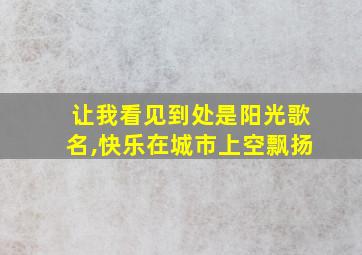 让我看见到处是阳光歌名,快乐在城市上空飘扬